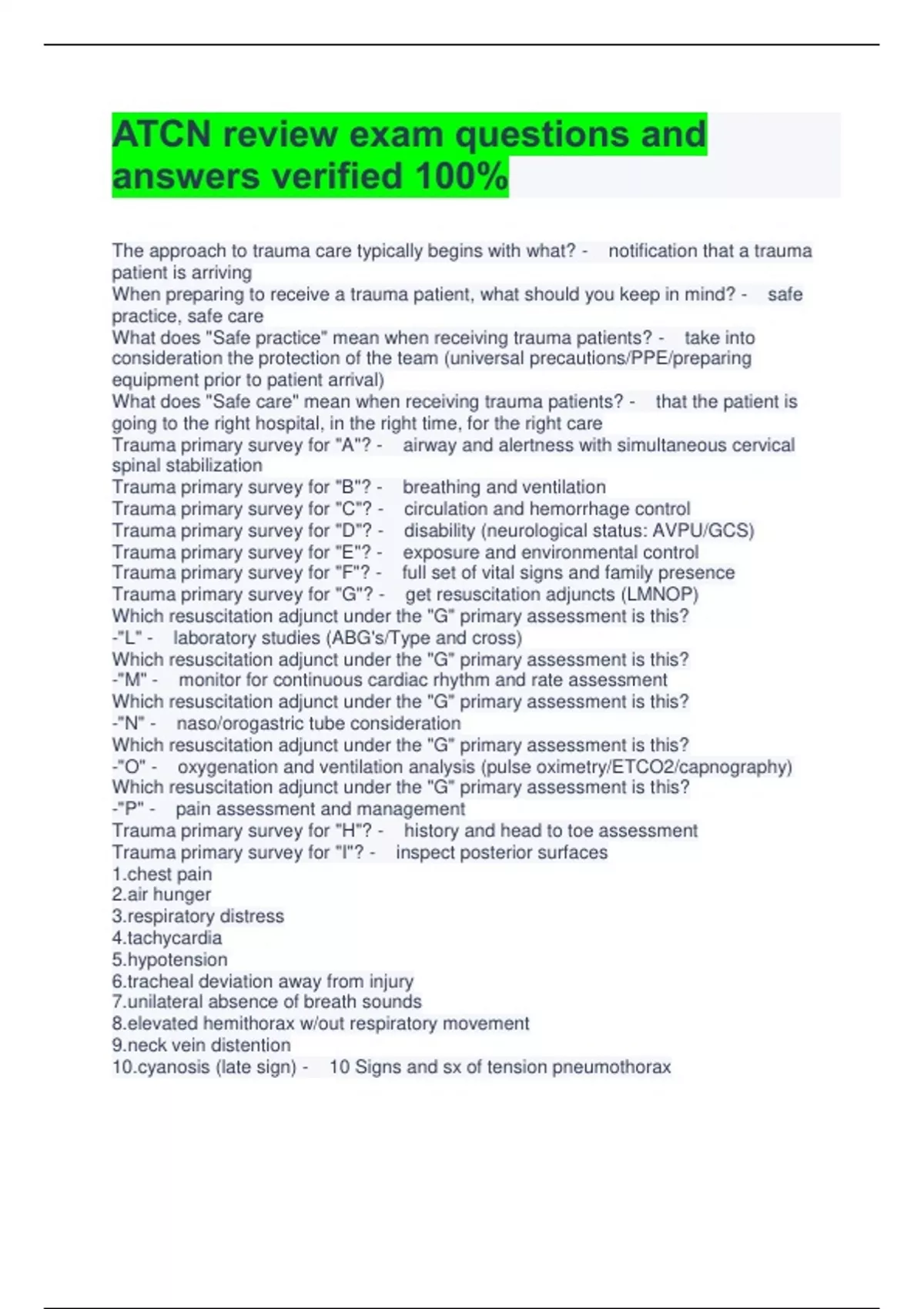 ATCN review exam questions and answers verified 100%

The approach to trauma care typically begins with what? - notification that a trauma patient is arriving
When preparing to receive a trauma patient, what should you keep in mind? - safe practice, safe care
What does "Safe practice" mean when receiving trauma patients? - take into consideration the protection of the team (universal precautions/PPE/preparing equipment prior to patient arrival)
What does "Safe care" mean when receiving trauma patients? - that the patient is going to the right hospital, in the right time, for the right care
Trauma primary survey for "A"? - airway and alertness with simultaneous cervical spinal stabilization
Trauma primary survey for "B"? - breathing and ventilation
Trauma primary survey for "C"? - circulation and hemorrhage control
Trauma primary survey for "D"? - disability (neurological status: AVPU/GCS)
Trauma primary survey for "E"? - exposure and environmental control
Trauma primary survey for "F"? - full set of vital signs and family presence
Trauma primary survey for "G"? - get resuscitation adjuncts (LMNOP)
Which resuscitation adjunct under the "G" primary assessment is this? -"L" - laboratory studies (ABG's/Type and cross)
Which resuscitation adjunct under the "G" primary assessment is this? -"M" - monitor for continuous cardiac rhythm and rate assessment
Which resuscitation adjunct under the "G" primary assessment is this? -"N" - naso/orogastric tube consideration
Which resuscitation adjunct under the "G" primary assessment is this? -"O" - oxygenation and ventilation analysis (pulse oximetry/ETCO2/capnography)
Which resuscitation adjunct under the "G" primary assessment is this? -"P" - pain assessment and management
Trauma primary survey for "H"? - history and head to toe assessment
Trauma primary survey for "I"? - inspect posterior surfaces
1.chest pain
2.air hunger
3.respiratory distress
4.tachycardia
5.hypotension
6.tracheal deviation away from injury
7.unilateral absence of breath sounds
8.elevated hemithorax w/out respiratory movement
9.neck vein distention
10.cyanosis (late sign) - 10 Signs and sx of tension pneumothorax